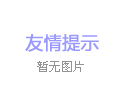 友情提示
暂无图片